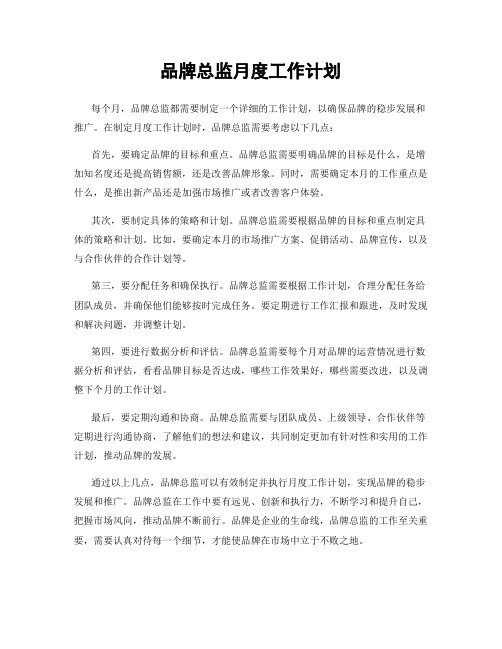 品牌总监月度工作计划

每个月，品牌总监都需要制定一个详细的工作计划，以确保品牌的稳步发展和推广。在制定月度工作计划时，品牌总监需要考虑以下几点：

首先，要确定品牌的目标和重点。品牌总监需要明确品牌的目标是什么，是增加知名度还是提高销售额，还是改善品牌形象。同时，需要确定本月的工作重点是什么，是推出新产品还是加强市场推广或者改善客户体验。

其次，要制定具体的策略和计划。品牌总监需要根据品牌的目标和重点制定具体的策略和计划。比如，要确定本月的市场推广方案、促销活动、品牌宣传，以及与合作伙伴的合作计划等。

第三，要分配任务和确保执行。品牌总监需要根据工作计划，合理分配任务给团队成员，并确保他们能够按时完成任务。要定期进行工作汇报和跟进，及时发现和解决问题，并调整计划。

第四，要进行数据分析和评估。品牌总监需要每个月对品牌的运营情况进行数据分析和评估，看看品牌目标是否达成，哪些工作效果好，哪些需要改进，以及调整下个月的工作计划。

最后，要定期沟通和协商。品牌总监需要与团队成员、上级领导、合作伙伴等定期进行沟通协商，了解他们的想法和建议，共同制定更加有针对性和实用的工作计划，推动品牌的发展。

通过以上几点，品牌总监可以有效制定并执行月度工作计划，实现品牌的稳步发展和推广。品牌总监在工作中要有远见、创新和执行力，不断学习和提升自己，把握市场风向，推动品牌不断前行。品牌是企业的生命线，品牌总监的工作至关重要，需要认真对待每一个细节，才能使品牌在市场中立于不败之地。